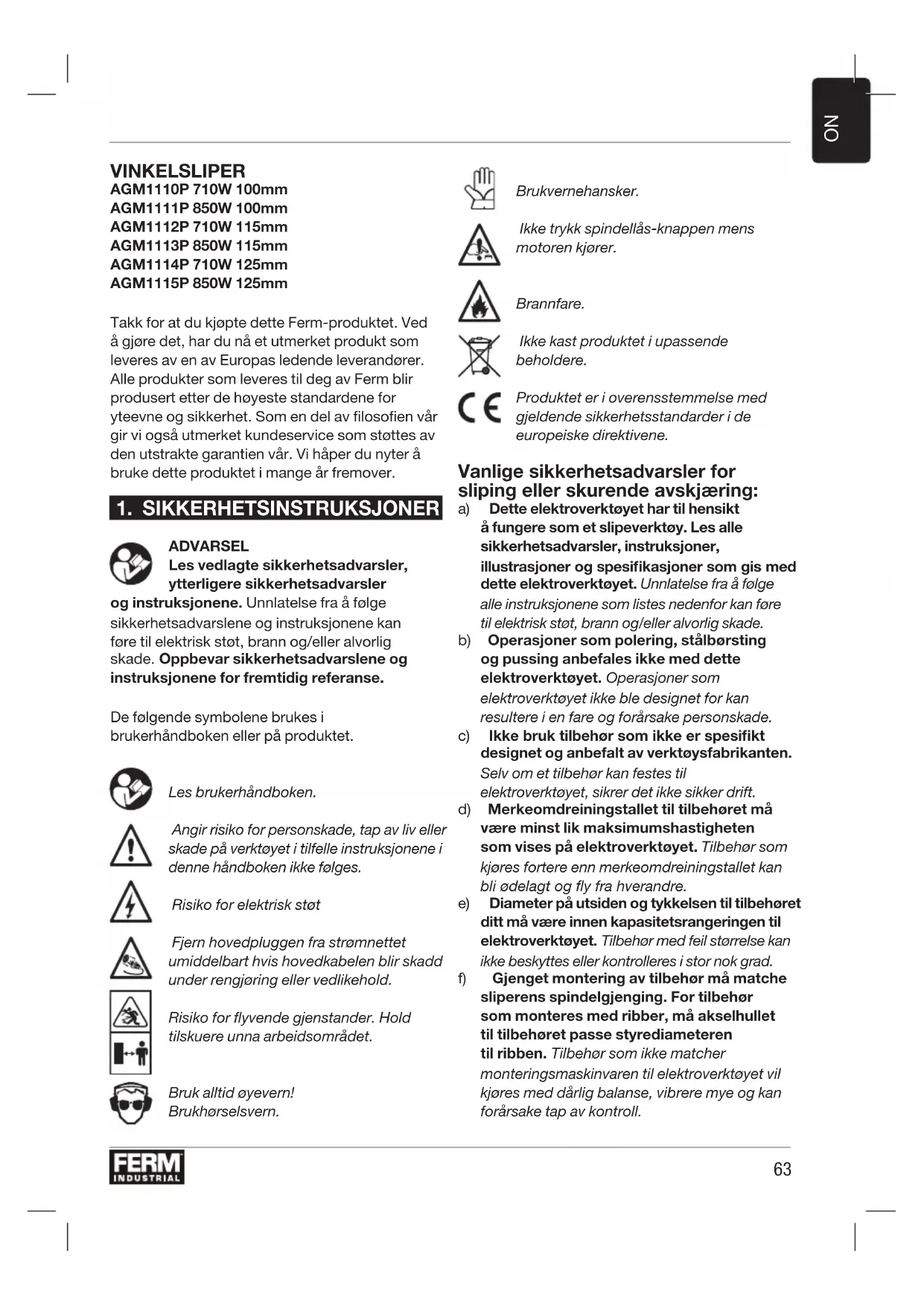 NO

VINKELSLIPER
AGM1110P 710W 100mm
AGM1111P 850W 100mm
AGM1112P 710W 115mm
AGM1113P 850W 115mm
AGM1114P 710W 125mm
AGM1115P 850W 125mm

Takk for at du kjøpte dette Ferm-produktet. Ved å gjøre det, har du nå et utmerket produkt som leveres av en av Europas ledende leverandører. Alle produkter som leveres til deg av Ferm blir produsert etter de høyeste standardene for yteevne og sikkerhet. Som en del av filosofien vår gir vi også utmerket kundeservice som støttes av den utstrakte garantien vår. Vi håper du nyter å bruke dette produktet i mange år fremover.

1. SIKKERHETSINSTRUKSJONER

ADVARSEL
Les vedlagte sikkerhetsadvarsler, ytterligere sikkerhetsadvarsler og instruksjonene. Unnlatelse fra å følge sikkerhetsadvarslene og instruksjonene kan føre til elektrisk støt, brann og/eller alvorlig skade. Oppbevar sikkerhetsadvarslene og instruksjonene for fremtidig referanse.

De følgende symbolene brukes i brukerhåndboken eller på produktet.

Les brukerhåndboken.

Angir risiko for personskade, tap av liv eller skade på verktøyet i tilfelle instruksjonene i denne håndboken ikke følges.

Risiko for elektrisk støt

Fjern hovedpluggen fra strømnettet umiddelbart hvis hovedkabelen blir skadd under rengjøring eller vedlikehold.

Risiko for flyvende gjenstander. Hold tilskuere unna arbeidsområdet.

Bruk alltid øyevern!
Brukhørselsvern.

Brukvernehansker.

Ikke trykk spindellås-knappen mens motoren kjører.

Brannfare.

Ikke kast produktet i upassende beholdere.

Produktet er i overensstemmelse med gjeldende sikkerhetsstandarder i de europeiske direktivene.

Vanlige sikkerhetsadvarsler for sliping eller skurende avskjæring:
a) Dette elektroverktøyet har til hensikt å fungere som et slipeverktøy. Les alle sikkerhetsadvarsler, instruksjoner, illustrasjoner og spesifikasjoner som gis med dette elektroverktøyet. Unnlatelse fra å følge alle instruksjonene som listes nedenfor kan føre til elektrisk støt, brann og/eller alvorlig skade.
b) Operasjoner som polering, stålbørsting og pussing anbefales ikke med dette elektroverktøyet. Operasjoner som elektroverktøyet ikke ble designet for kan resultere i en fare og forårsake personskade.
c) Ikke bruk tilbehør som ikke er spesifikt designet og anbefalt av verktøysfabrikanten. Selv om et tilbehør kan festes til elektroverktøyet, sikrer det ikke sikker drift.
d) Merkeomdreiningstallet til tilbehøret må være minst lik maksimumshastigheten som vises på elektroverktøyet. Tilbehør som kjøres fortere enn merkeomdreiningstallet kan bli ødelagt og fly fra hverandre.
e) Diameter på utsiden og tykkelsen til tilbehøret ditt må være innen kapasitetsrangeringen til elektroverktøyet. Tilbehør med feil størrelse kan ikke beskyttes eller kontrolleres i stor nok grad.
f) Gjenget montering av tilbehør må matche sliperens spindelgjenging. For tilbehør som monteres med ribber, må akselhullet til tilbehøret passe styrediameteren til ribben. Tilbehør som ikke matcher monteringsmaskinvaren til elektroverktøyet vil kjøres med dårlig balanse, vibrere mye og kan forårsake tap av kontroll.

FERM INDUSTRIAL

63